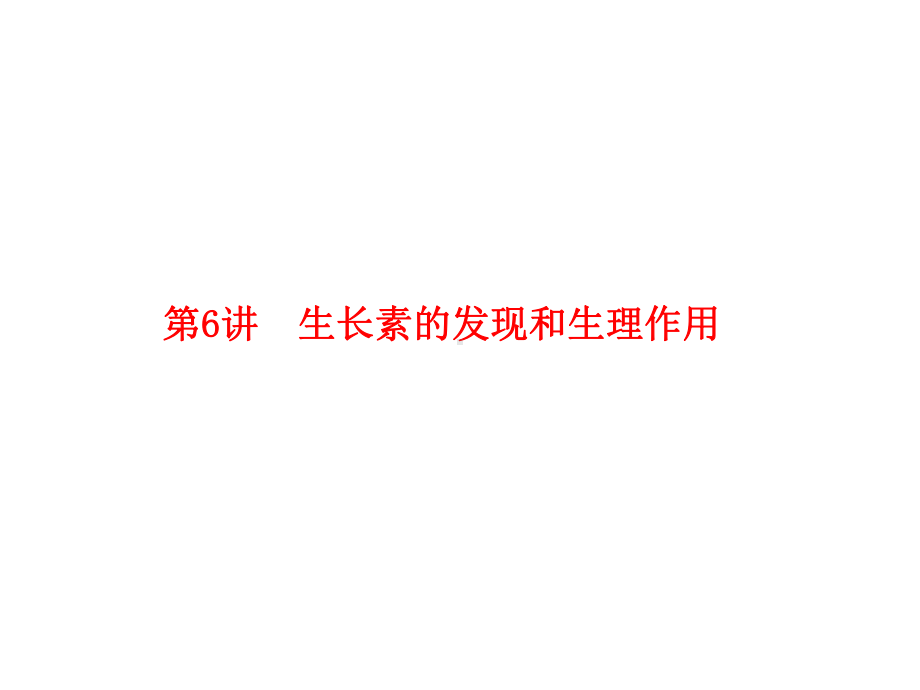 第6讲　生长素的发现和生理作用